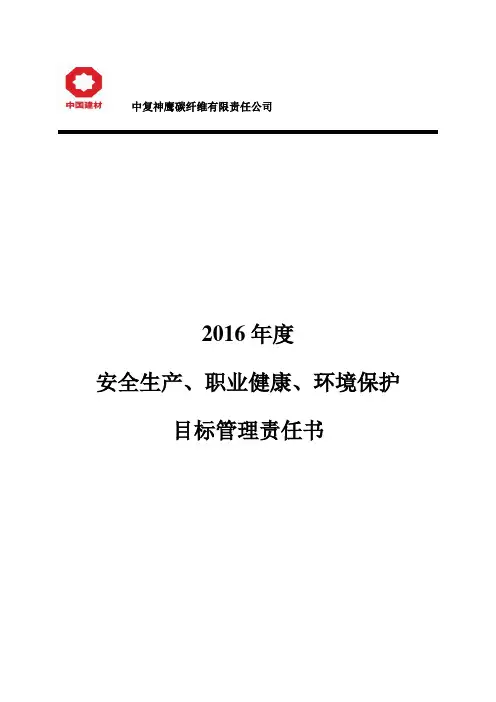 中国建材

中复神鹰碳纤维有限责任公司

2016年度

安全生产、职业健康、环境保护

目标管理责任书